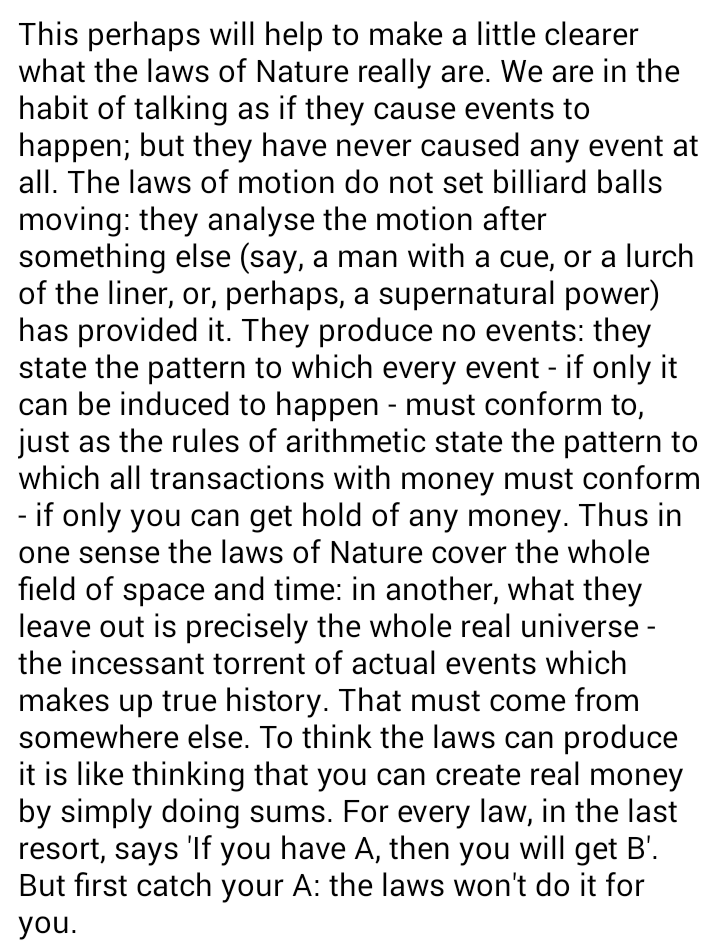 This perhaps will help to make a little clearer what the laws of Nature really are. We are in the habit of talking as if they cause events to happen; but they have never caused any event at all. The laws of motion do not set billiard balls moving: they analyse the motion after something else (say, a man with a cue, or a lurch of the liner, or, perhaps, a supernatural power) has provided it. They produce no events: they state the pattern to which every event - if only it can be induced to happen - must conform to, just as the rules of arithmetic state the pattern to which all transactions with money must conform - if only you can get hold of any money. Thus in one sense the laws of Nature cover the whole field of space and time: in another, what they leave out is precisely the whole real universe - the incessant torrent of actual events which makes up true history. That must come from somewhere else. To think the laws can produce it is like thinking that you can create real money by simply doing sums. For every law, in the last resort, says 'If you have A, then you will get B'. But first catch your A: the laws won't do it for you.